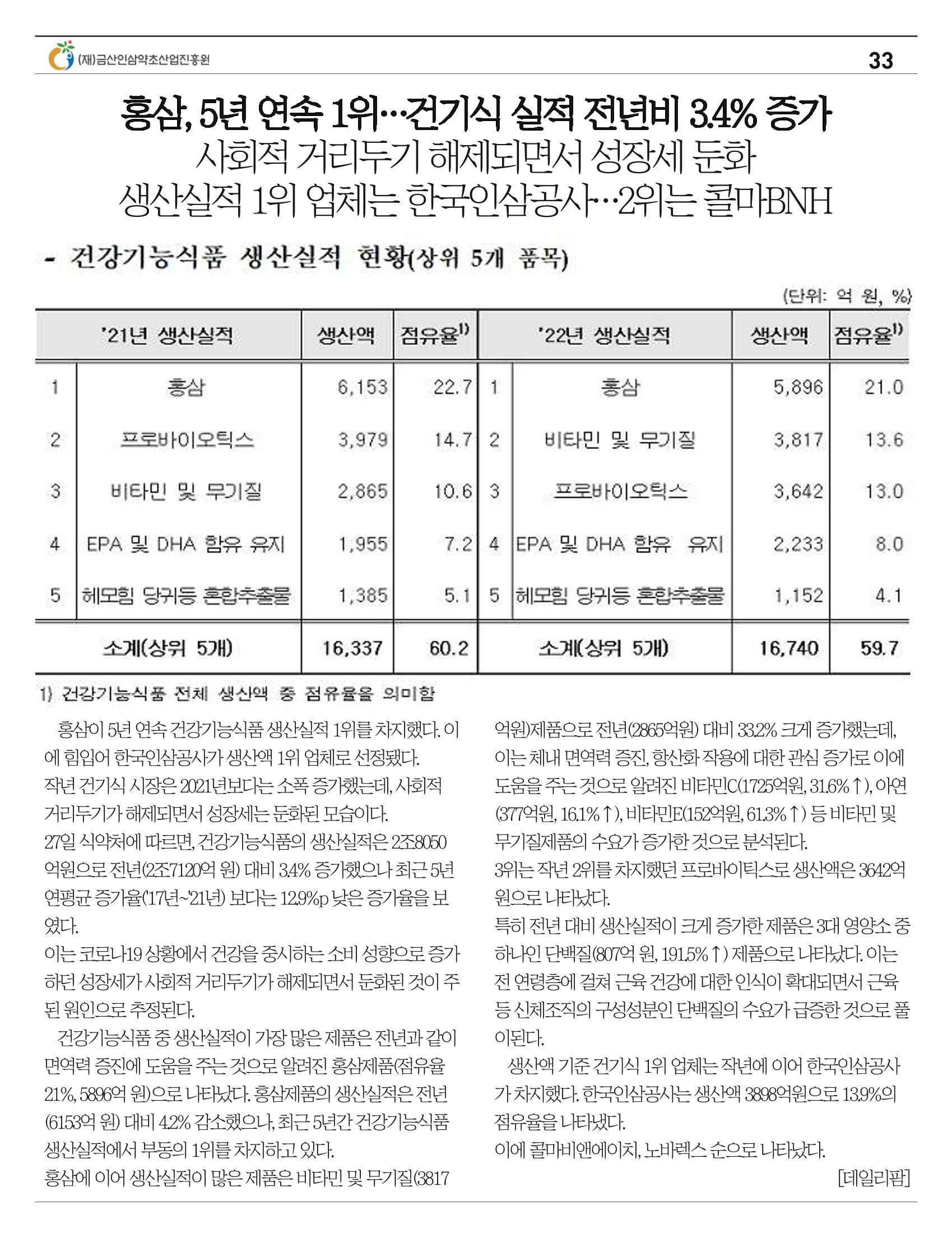 (재)금산인삼약초산업진흥원

33

홍삼, 5년 연속 1위…건기식 실적 전년비 3.4% 증가

사회적 거리두기 해제되면서 성장세 둔화

생산실적 1위 업체는 한국인삼공사…2위는 콜마BNH

- 건강기능식품 생산실적 현황(상위 5개 품목)

(단위: 억 원, %)

| '21년 생산실적 | | 생산액 | 점유율$^{1)}$ | '22년 생산실적 | | 생산액 | 점유율$^{1)}$ |
|---|---|---|---|---|---|---|---|
| 1 | 홍삼 | 6,153 | 22.7 | 1 | 홍삼 | 5,896 | 21.0 |
| 2 | 프로바이오틱스 | 3,979 | 14.7 | 2 | 비타민 및 무기질 | 3,817 | 13.6 |
| 3 | 비타민 및 무기질 | 2,865 | 10.6 | 3 | 프로바이오틱스 | 3,642 | 13.0 |
| 4 | EPA 및 DHA 함유 유지 | 1,955 | 7.2 | 4 | EPA 및 DHA 함유 유지 | 2,233 | 8.0 |
| 5 | 헤모힘 당귀등 혼합추출물 | 1,385 | 5.1 | 5 | 헤모힘 당귀등 혼합추출물 | 1,152 | 4.1 |
| 소계(상위 5개) | | 16,337 | 60.2 | 소계(상위 5개) | | 16,740 | 59.7 |

1) 건강기능식품 전체 생산액 중 점유율을 의미함

홍삼이 5년 연속 건강기능식품 생산실적 1위를 차지했다. 이에 힘입어 한국인삼공사가 생산액 1위 업체로 선정됐다.

작년 건기식 시장은 2021년보다는 소폭 증가했는데, 사회적 거리두기가 해제되면서 성장세는 둔화된 모습이다.

27일 식약처에 따르면, 건강기능식품의 생산실적은 2조8050억원으로 전년(2조7120억 원) 대비 3.4% 증가했으나 최근 5년 연평균 증가율('17년~'21년) 보다는 12.9%p 낮은 증가율을 보였다.

이는 코로나19 상황에서 건강을 중시하는 소비 성향으로 증가하던 성장세가 사회적 거리두기가 해제되면서 둔화된 것이 주된 원인으로 추정된다.

건강기능식품 중 생산실적이 가장 많은 제품은 전년과 같이 면역력 증진에 도움을 주는 것으로 알려진 홍삼제품(점유율 21%, 5896억 원)으로 나타났다. 홍삼제품의 생산실적은 전년(6153억 원) 대비 4.2% 감소했으나, 최근 5년간 건강기능식품 생산실적에서 부동의 1위를 차지하고 있다.

홍삼에 이어 생산실적이 많은 제품은 비타민 및 무기질(3817억원)제품으로 전년(2865억원) 대비 33.2% 크게 증가했는데, 이는 체내 면역력 증진, 항산화 작용에 대한 관심 증가로 이에 도움을 주는 것으로 알려진 비타민C(1725억원, 31.6%↑), 아연(377억원, 16.1%↑), 비타민E(152억원, 61.3%↑) 등 비타민 및 무기질제품의 수요가 증가한 것으로 분석된다.

3위는 작년 2위를 차지했던 프로바이틱스로 생산액은 3642억원으로 나타났다.

특히 전년 대비 생산실적이 크게 증가한 제품은 3대 영양소 중 하나인 단백질(807억 원, 191.5%↑) 제품으로 나타났다. 이는 전 연령층에 걸쳐 근육 건강에 대한 인식이 확대되면서 근육 등 신체조직의 구성성분인 단백질의 수요가 급증한 것으로 풀이된다.

생산액 기준 건기식 1위 업체는 작년에 이어 한국인삼공사가 차지했다. 한국인삼공사는 생산액 3898억원으로 13.9%의 점유율을 나타냈다.

이에 콜마비앤에이치, 노바렉스 순으로 나타났다.

[데일리팜]